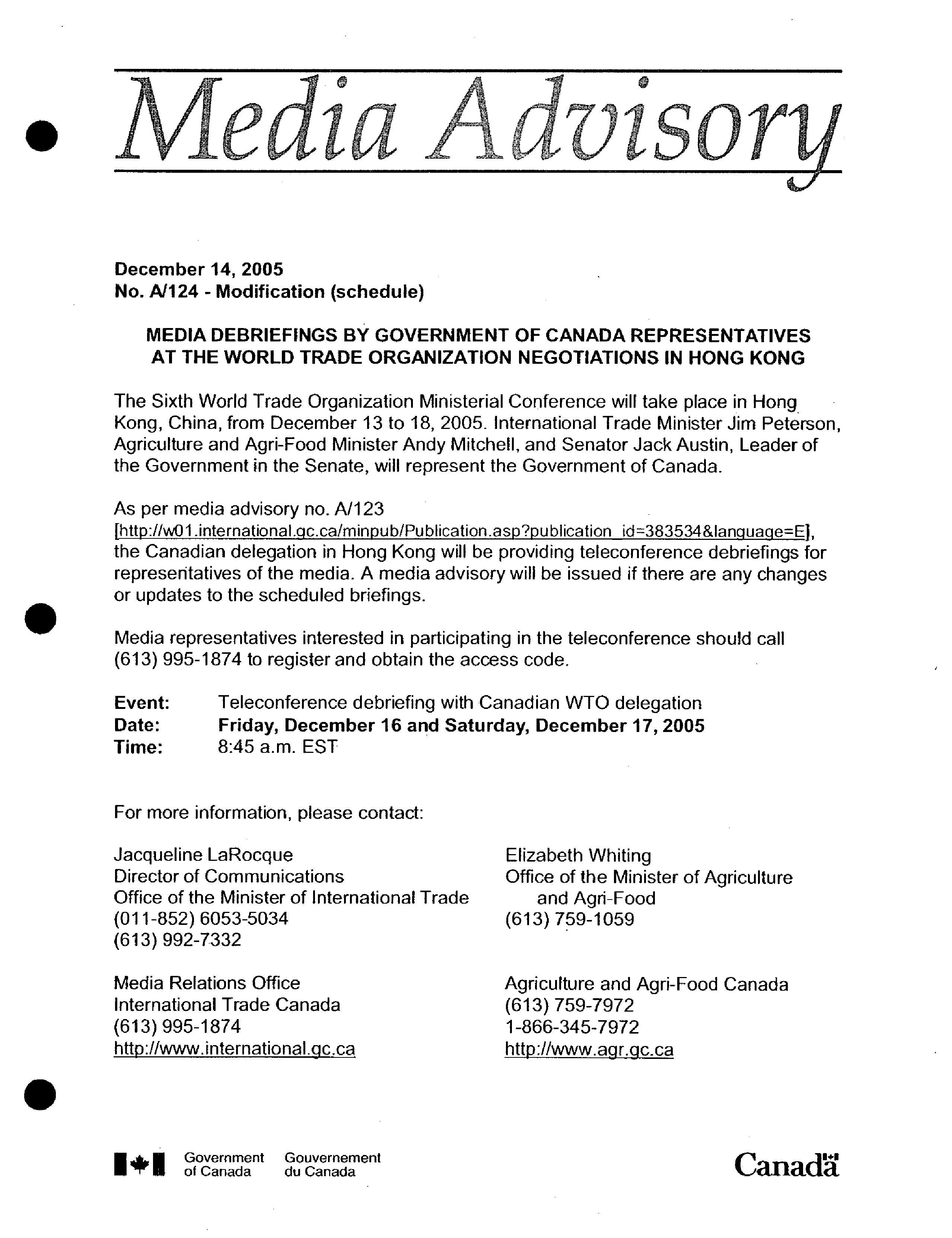 Media Advisory

December 14, 2005
No. A/124 - Modification (schedule)

MEDIA DEBRIEFINGS BY GOVERNMENT OF CANADA REPRESENTATIVES AT THE WORLD TRADE ORGANIZATION NEGOTIATIONS IN HONG KONG

The Sixth World Trade Organization Ministerial Conference will take place in Hong Kong, China, from December 13 to 18, 2005. International Trade Minister Jim Peterson, Agriculture and Agri-Food Minister Andy Mitchell, and Senator Jack Austin, Leader of the Government in the Senate, will represent the Government of Canada.

As per media advisory no. A/123 [http://w01.international.gc.ca/minpub/Publication.asp?publication_id=383534&language=E], the Canadian delegation in Hong Kong will be providing teleconference debriefings for representatives of the media. A media advisory will be issued if there are any changes or updates to the scheduled briefings.

Media representatives interested in participating in the teleconference should call (613) 995-1874 to register and obtain the access code.

Event: Teleconference debriefing with Canadian WTO delegation
Date: Friday, December 16 and Saturday, December 17, 2005
Time: 8:45 a.m. EST

For more information, please contact:

Jacqueline LaRocque
Director of Communications
Office of the Minister of International Trade
(011-852) 6053-5034
(613) 992-7332

Media Relations Office
International Trade Canada
(613) 995-1874
http://www.international.gc.ca

Elizabeth Whiting
Office of the Minister of Agriculture and Agri-Food
(613) 759-1059

Agriculture and Agri-Food Canada
(613) 759-7972
1-866-345-7972
http://www.agr.gc.ca

Government of Canada Gouvernement du Canada

Canada